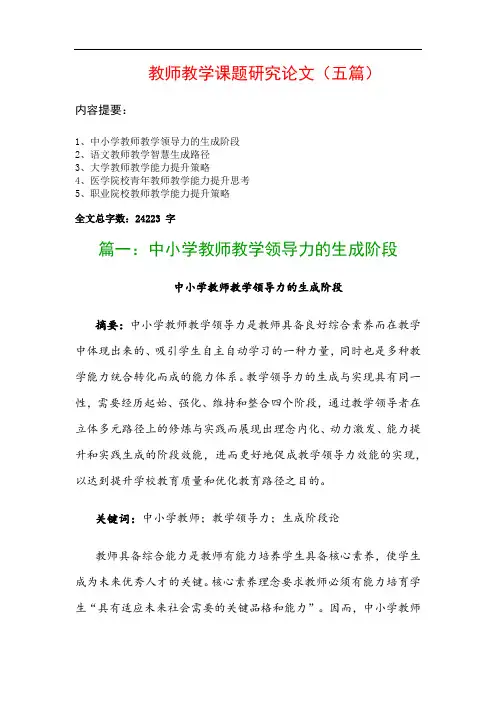 教师教学课题研究论文（五篇）

内容提要：

1、中小学教师教学领导力的生成阶段
2、语文教师教学智慧生成路径
3、大学教师教学能力提升策略
4、医学院校青年教师教学能力提升思考
5、职业院校教师教学能力提升策略

全文总字数：24223 字

篇一：中小学教师教学领导力的生成阶段

中小学教师教学领导力的生成阶段

摘要：中小学教师教学领导力是教师具备良好综合素养而在教学中体现出来的、吸引学生自主自动学习的一种力量，同时也是多种教学能力统合转化而成的能力体系。教学领导力的生成与实现具有同一性，需要经历起始、强化、维持和整合四个阶段，通过教学领导者在立体多元路径上的修炼与实践而展现出理念内化、动力激发、能力提升和实践生成的阶段效能，进而更好地促成教学领导力效能的实现，以达到提升学校教育质量和优化教育路径之目的。

关键词：中小学教师；教学领导力；生成阶段论

教师具备综合能力是教师有能力培养学生具备核心素养，使学生成为未来优秀人才的关键。核心素养理念要求教师必须有能力培育学生“具有适应未来社会需要的关键品格和能力”。因而，中小学教师